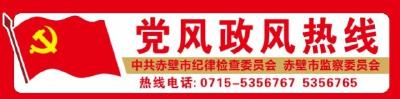 党风政风热线

中共赤壁市纪律检查委员会 赤壁市监察委员会

热线电话: 0715-5356767 5356765